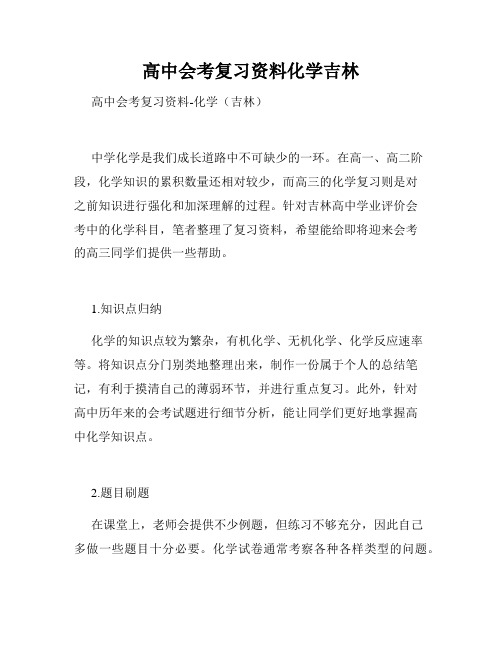 高中会考复习资料化学吉林

高中会考复习资料-化学（吉林）

中学化学是我们成长道路中不可缺少的一环。在高一、高二阶段，化学知识的累积数量还相对较少，而高三的化学复习则是对之前知识进行强化和加深理解的过程。针对吉林高中学业评价会考中的化学科目，笔者整理了复习资料，希望能给即将迎来会考的高三同学们提供一些帮助。

1.知识点归纳

化学的知识点较为繁杂，有机化学、无机化学、化学反应速率等。将知识点分门别类地整理出来，制作一份属于个人的总结笔记，有利于摸清自己的薄弱环节，并进行重点复习。此外，针对高中历年来的会考试题进行细节分析，能让同学们更好地掌握高中化学知识点。

2.题目刷题

在课堂上，老师会提供不少例题，但练习不够充分，因此自己多做一些题目十分必要。化学试卷通常考察各种各样类型的问题。